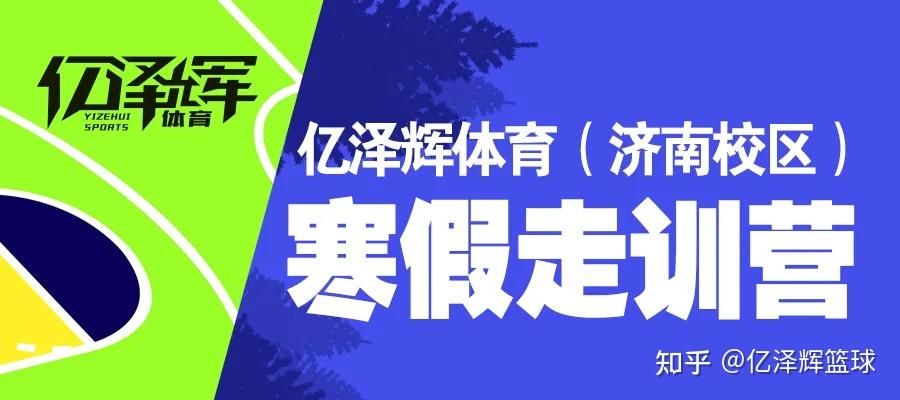 亿泽辉
YIZEHUI SPORTS 体育

亿泽辉体育（济南校区）
寒假走训营

知乎 @亿泽辉篮球